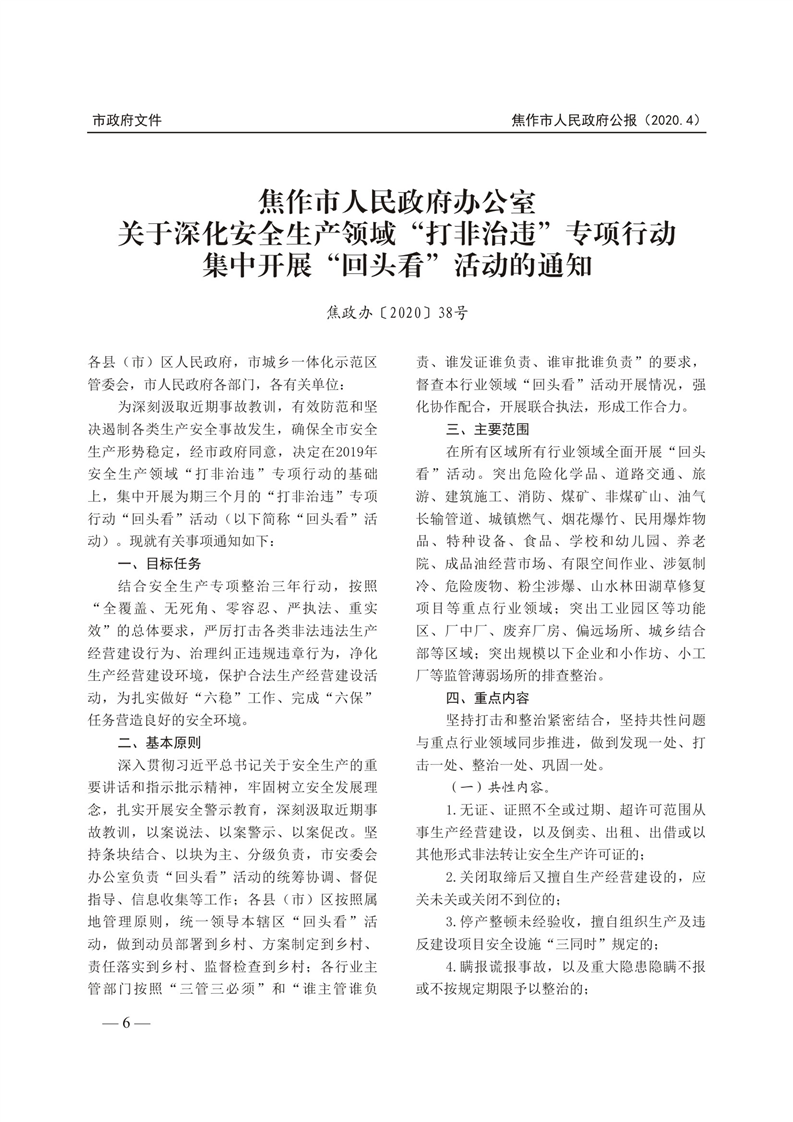 市政府文件

焦作市人民政府公报（2020.4）

焦作市人民政府办公室
关于深化安全生产领域“打非治违”专项行动
集中开展“回头看”活动的通知

焦政办〔2020〕38号

各县（市）区人民政府，市城乡一体化示范区管委会，市人民政府各部门，各有关单位：

为深刻汲取近期事故教训，有效防范和坚决遏制各类生产安全事故发生，确保全市安全生产形势稳定，经市政府同意，决定在2019年安全生产领域“打非治违”专项行动的基础上，集中开展为期三个月的“打非治违”专项行动“回头看”活动（以下简称“回头看”活动）。现就有关事项通知如下：

一、目标任务

结合安全生产专项整治三年行动，按照“全覆盖、无死角、零容忍、严执法、重实效”的总体要求，严厉打击各类非法违法生产经营建设行为、治理纠正违规违章行为，净化生产经营建设环境，保护合法生产经营建设活动，为扎实做好“六稳”工作、完成“六保”任务营造良好的安全环境。

二、基本原则

深入贯彻习近平总书记关于安全生产的重要讲话和指示批示精神，牢固树立安全发展理念，扎实开展安全警示教育，深刻汲取近期事故教训，以案说法、以案警示、以案促改。坚持条块结合、以块为主、分级负责，市安委会办公室负责“回头看”活动的统筹协调、督促指导、信息收集等工作；各县（市）区按照属地管理原则，统一领导本辖区“回头看”活动，做到动员部署到乡村、方案制定到乡村、责任落实到乡村、监督检查到乡村；各行业主管部门按照“三管三必须”和“谁主管谁负责、谁发证谁负责、谁审批谁负责”的要求，督查本行业领域“回头看”活动开展情况，强化协作配合，开展联合执法，形成工作合力。

三、主要范围

在所有区域所有行业领域全面开展“回头看”活动。突出危险化学品、道路交通、旅游、建筑施工、消防、煤矿、非煤矿山、油气长输管道、城镇燃气、烟花爆竹、民用爆炸物品、特种设备、食品、学校和幼儿园、养老院、成品油经营市场、有限空间作业、涉氨制冷、危险废物、粉尘涉爆、山水林田湖草修复项目等重点行业领域；突出工业园区等功能区、厂中厂、废弃厂房、偏远场所、城乡结合部等区域；突出规模以下企业和小作坊、小工厂等监管薄弱场所的排查整治。

四、重点内容

坚持打击和整治紧密结合，坚持共性问题与重点行业领域同步推进，做到发现一处、打击一处、整治一处、巩固一处。

（一）共性内容。

1.无证、证照不全或过期、超许可范围从事生产经营建设，以及倒卖、出租、出借或以其他形式非法转让安全生产许可证的；

2.关闭取缔后又擅自生产经营建设的，应关未关或关闭不到位的；

3.停产整顿未经验收，擅自组织生产及违反建设项目安全设施“三同时”规定的；

4.瞒报谎报事故，以及重大隐患隐瞒不报或不按规定期限予以整治的；

— 6 —